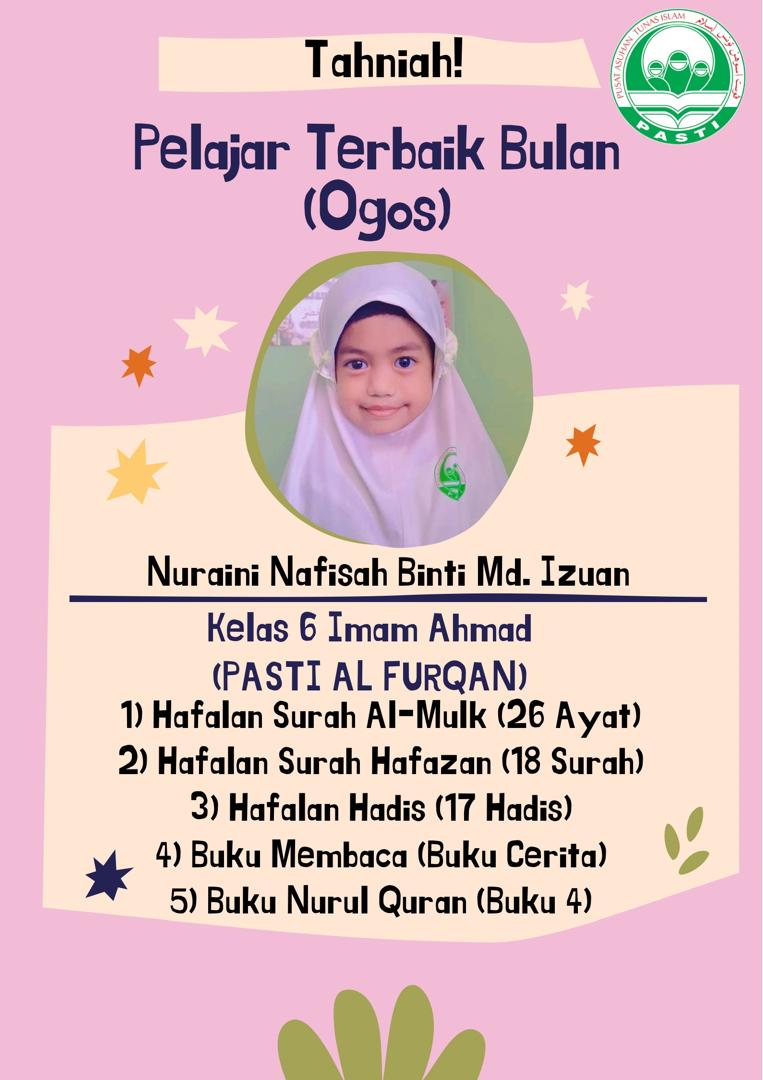 Tahniah!

PUSAT ASUHAN TUNAS ISLAM
PASTI

Pelajar Terbaik Bulan (Ogos)

Nuraini Nafisah Binti Md. Izuan

Kelas 6 Imam Ahmad
(PASTI AL FURQAN)

1) Hafalan Surah Al-Mulk (26 Ayat)
2) Hafalan Surah Hafazan (18 Surah)
3) Hafalan Hadis (17 Hadis)
4) Buku Membaca (Buku Cerita)
5) Buku Nurul Quran (Buku 4)